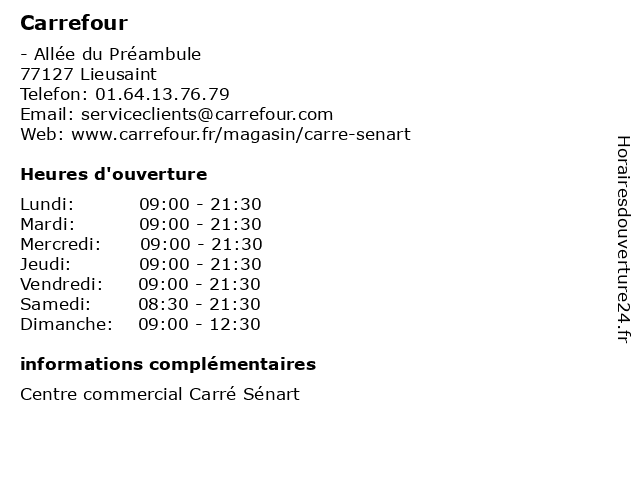 Carrefour

- Allée du Préambule
77127 Lieusaint
Telefon: 01.64.13.76.79
Email: serviceclients@carrefour.com
Web: www.carrefour.fr/magasin/carre-senart

Heures d'ouverture

Lundi: 09:00 - 21:30
Mardi: 09:00 - 21:30
Mercredi: 09:00 - 21:30
Jeudi: 09:00 - 21:30
Vendredi: 09:00 - 21:30
Samedi: 08:30 - 21:30
Dimanche: 09:00 - 12:30

informations complémentaires

Centre commercial Carré Sénart

Horairesdouverture24.fr